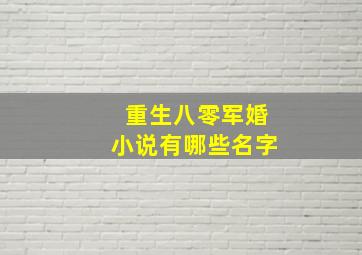 重生八零军婚
小说有哪些名字